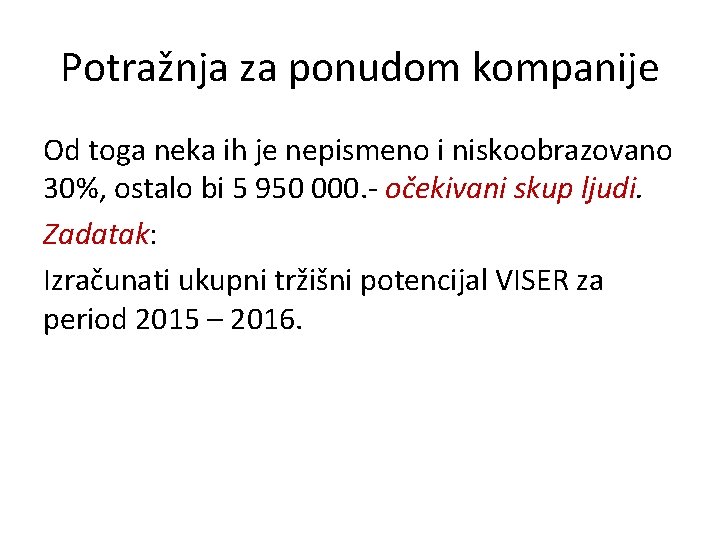 Potražnja za ponudom kompanije

Od toga neka ih je nepismeno i niskoobrazovano 30%, ostalo bi 5 950 000.- očekivani skup ljudi.

Zadatak:

Izračunati ukupni tržišni potencijal VISER za period 2015 – 2016.